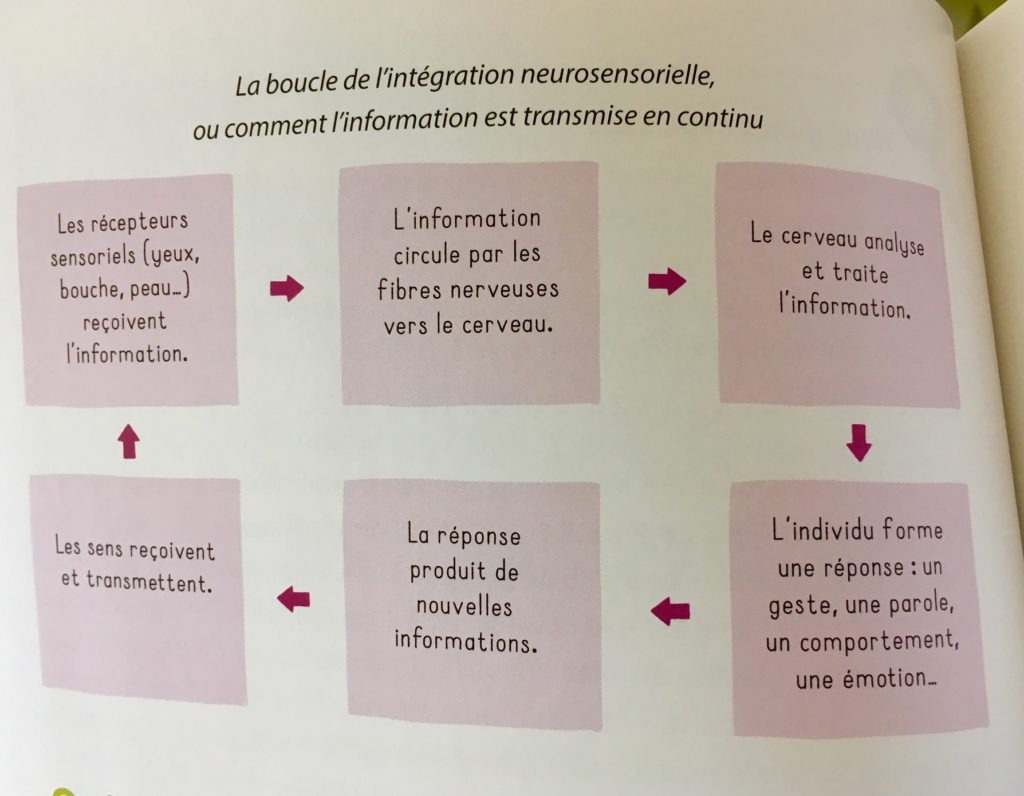 La boucle de l'intégration neurosensorielle, ou comment l'information est transmise en continu

Les récepteurs sensoriels (yeux, bouche, peau…) reçoivent l'information.

L'information circule par les fibres nerveuses vers le cerveau.

Le cerveau analyse et traite l'information.

L'individu forme une réponse : un geste, une parole, un comportement, une émotion…

La réponse produit de nouvelles informations.

Les sens reçoivent et transmettent.